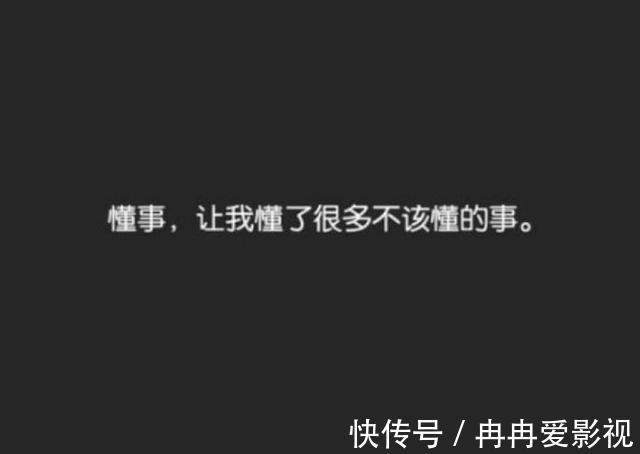 懂事，让我懂了很多不该懂的事。

快传号 / 冉冉爱影视